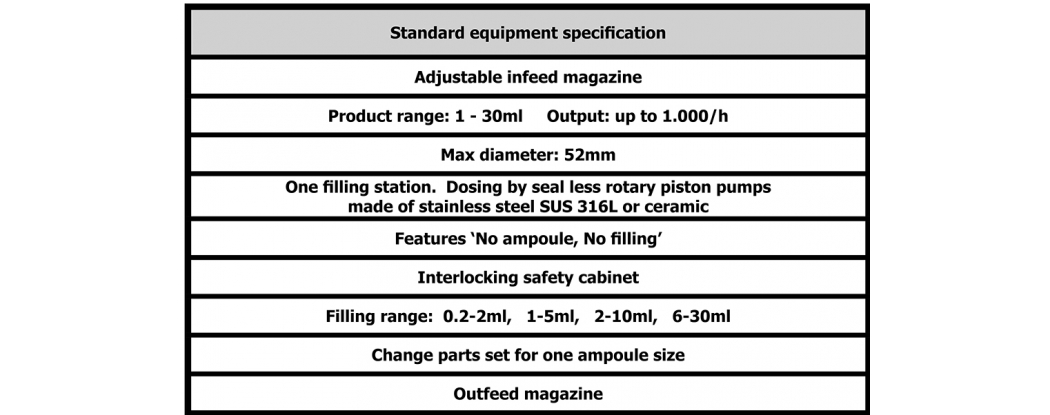 | Standard equipment specification |
|---|
| Adjustable infeed magazine |
| Product range: 1 - 30ml     Output: up to 1.000/h |
| Max diameter: 52mm |
| One filling station.  Dosing by seal less rotary piston pumps made of stainless steel SUS 316L or ceramic |
| Features 'No ampoule, No filling' |
| Interlocking safety cabinet |
| Filling range:  0.2-2ml,   1-5ml,   2-10ml,   6-30ml |
| Change parts set for one ampoule size |
| Outfeed magazine |